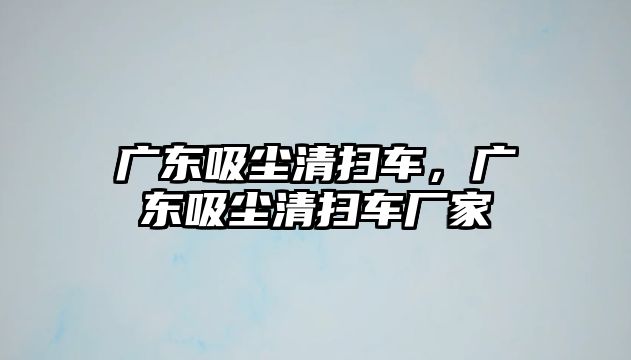 广东吸尘清扫车，广东吸尘清扫车厂家